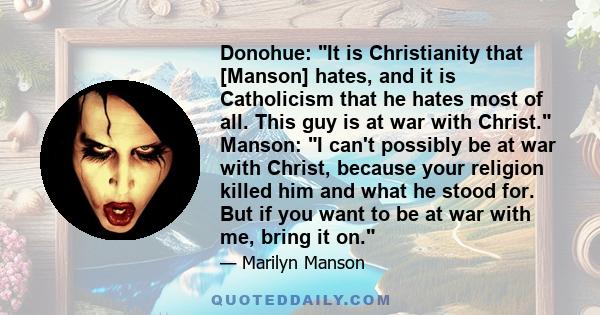 Donohue: "It is Christianity that [Manson] hates, and it is Catholicism that he hates most of all. This guy is at war with Christ." Manson: "I can't possibly be at war with Christ, because your religion killed him and what he stood for. But if you want to be at war with me, bring it on."

— Marilyn Manson

QUOTEDDAILY.COM